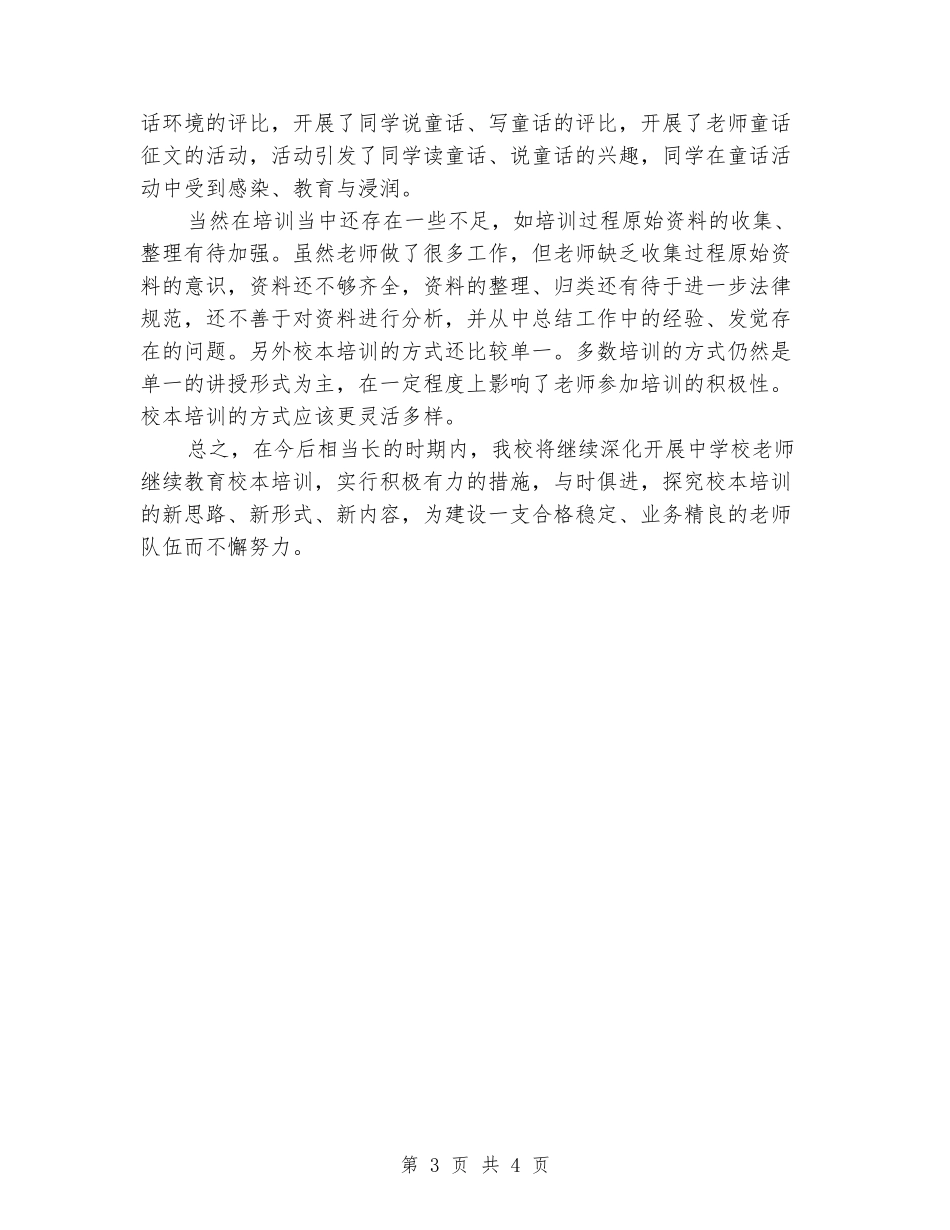 话环境的评比，开展了同学说童话、写童话的评比，开展了老师童话征文的活动，活动引发了同学读童话、说童话的兴趣，同学在童话活动中受到感染、教育与浸润。

当然在培训当中还存在一些不足，如培训过程原始资料的收集、整理有待加强。虽然老师做了很多工作，但老师缺乏收集过程原始资料的意识，资料还不够齐全，资料的整理、归类还有待于进一步法律规范，还不善于对资料进行分析，并从中总结工作中的经验、发觉存在的问题。另外校本培训的方式还比较单一。多数培训的方式仍然是单一的讲授形式为主，在一定程度上影响了老师参加培训的积极性。校本培训的方式应该更灵活多样。

总之，在今后相当长的时期内，我校将继续深化开展中学校老师继续教育校本培训，实行积极有力的措施，与时俱进，探究校本培训的新思路、新形式、新内容，为建设一支合格稳定、业务精良的老师队伍而不懈努力。

第 3 页 共 4 页